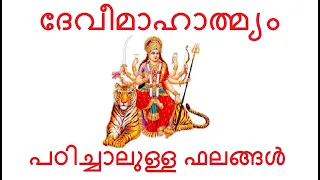 ദേവീമാഹാത്മ്യം

പഠിച്ചാലുള്ള ഫലങ്ങൾ